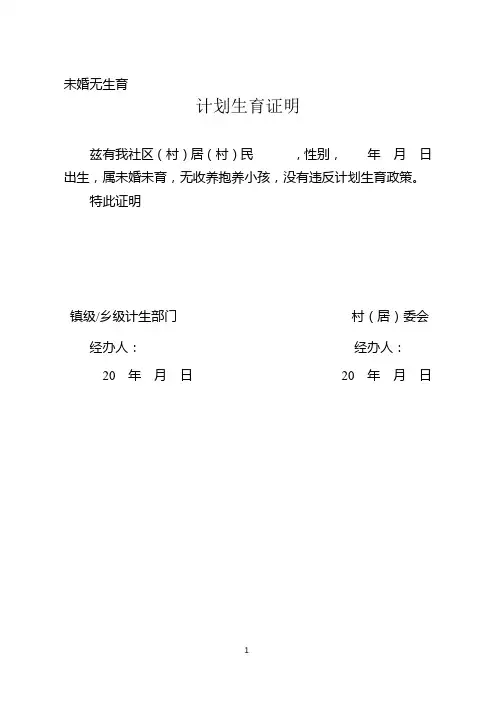 未婚无生育

计划生育证明

兹有我社区（村）居（村）民　　　，性别，　　年　月　日出生，属未婚未育，无收养抱养小孩，没有违反计划生育政策。

特此证明

镇级/乡级计生部门

经办人：

20　年　月　日

村（居）委会

经办人：

20　年　月　日

1